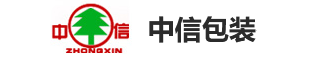 中 信
ZHONGXIN
中信包装